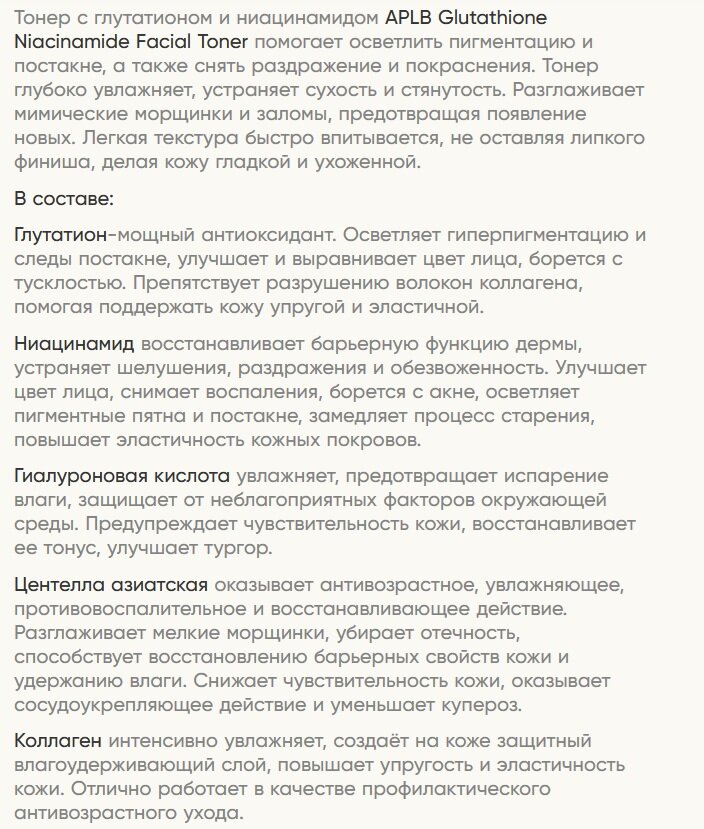 Тонер с глутатионом и ниацинамидом APLB Glutathione Niacinamide Facial Toner помогает осветлить пигментацию и постакне, а также снять раздражение и покраснения. Тонер глубоко увлажняет, устраняет сухость и стянутость. Разглаживает мимические морщинки и заломы, предотвращая появление новых. Легкая текстура быстро впитывается, не оставляя липкого финиша, делая кожу гладкой и ухоженной.

В составе:

Глутатион-мощный антиоксидант. Осветляет гиперпигментацию и следы постакне, улучшает и выравнивает цвет лица, борется с тусклостью. Препятствует разрушению волокон коллагена, помогая поддержать кожу упругой и эластичной.

Ниацинамид восстанавливает барьерную функцию дермы, устраняет шелушения, раздражения и обезвоженность. Улучшает цвет лица, снимает воспаления, борется с акне, осветляет пигментные пятна и постакне, замедляет процесс старения, повышает эластичность кожных покровов.

Гиалуроновая кислота увлажняет, предотвращает испарение влаги, защищает от неблагоприятных факторов окружающей среды. Предупреждает чувствительность кожи, восстанавливает ее тонус, улучшает тургор.

Центелла азиатская оказывает антивозрастное, увлажняющее, противовоспалительное и восстанавливающее действие. Разглаживает мелкие морщинки, убирает отечность, способствует восстановлению барьерных свойств кожи и удержанию влаги. Снижает чувствительность кожи, оказывает сосудоукрепляющее действие и уменьшает купероз.

Коллаген интенсивно увлажняет, создаёт на коже защитный влагоудерживающий слой, повышает упругость и эластичность кожи. Отлично работает в качестве профилактического антивозрастного ухода.